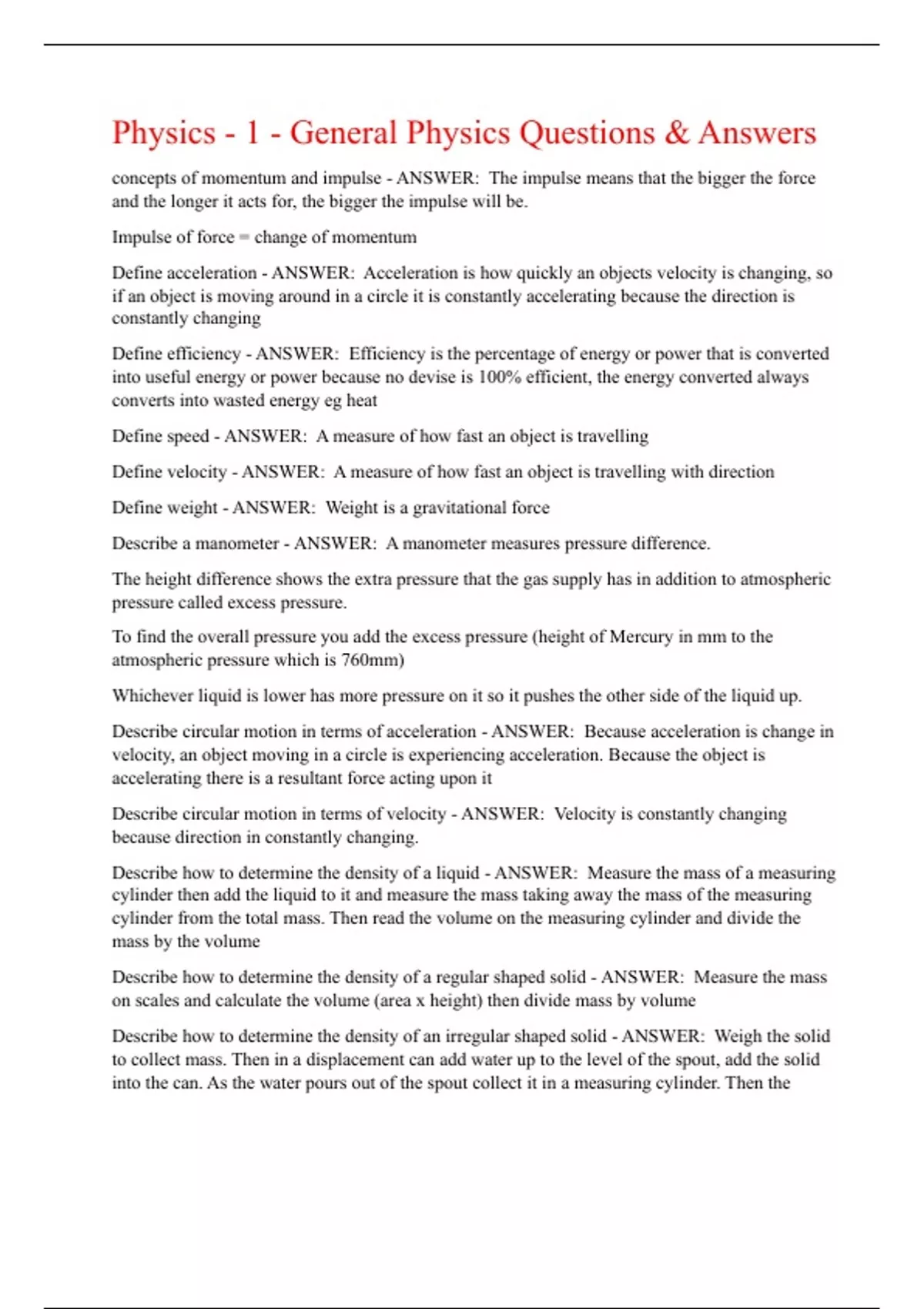 Physics - 1 - General Physics Questions & Answers

concepts of momentum and impulse - ANSWER: The impulse means that the bigger the force and the longer it acts for, the bigger the impulse will be.

Impulse of force = change of momentum

Define acceleration - ANSWER: Acceleration is how quickly an objects velocity is changing, so if an object is moving around in a circle it is constantly accelerating because the direction is constantly changing

Define efficiency - ANSWER: Efficiency is the percentage of energy or power that is converted into useful energy or power because no devise is 100% efficient, the energy converted always converts into wasted energy eg heat

Define speed - ANSWER: A measure of how fast an object is travelling

Define velocity - ANSWER: A measure of how fast an object is travelling with direction

Define weight - ANSWER: Weight is a gravitational force

Describe a manometer - ANSWER: A manometer measures pressure difference.

The height difference shows the extra pressure that the gas supply has in addition to atmospheric pressure called excess pressure.

To find the overall pressure you add the excess pressure (height of Mercury in mm to the atmospheric pressure which is 760mm)

Whichever liquid is lower has more pressure on it so it pushes the other side of the liquid up.

Describe circular motion in terms of acceleration - ANSWER: Because acceleration is change in velocity, an object moving in a circle is experiencing acceleration. Because the object is accelerating there is a resultant force acting upon it

Describe circular motion in terms of velocity - ANSWER: Velocity is constantly changing because direction in constantly changing.

Describe how to determine the density of a liquid - ANSWER: Measure the mass of a measuring cylinder then add the liquid to it and measure the mass taking away the mass of the measuring cylinder from the total mass. Then read the volume on the measuring cylinder and divide the mass by the volume

Describe how to determine the density of a regular shaped solid - ANSWER: Measure the mass on scales and calculate the volume (area x height) then divide mass by volume

Describe how to determine the density of an irregular shaped solid - ANSWER: Weigh the solid to collect mass. Then in a displacement can add water up to the level of the spout, add the solid into the can. As the water pours out of the spout collect it in a measuring cylinder. Then the